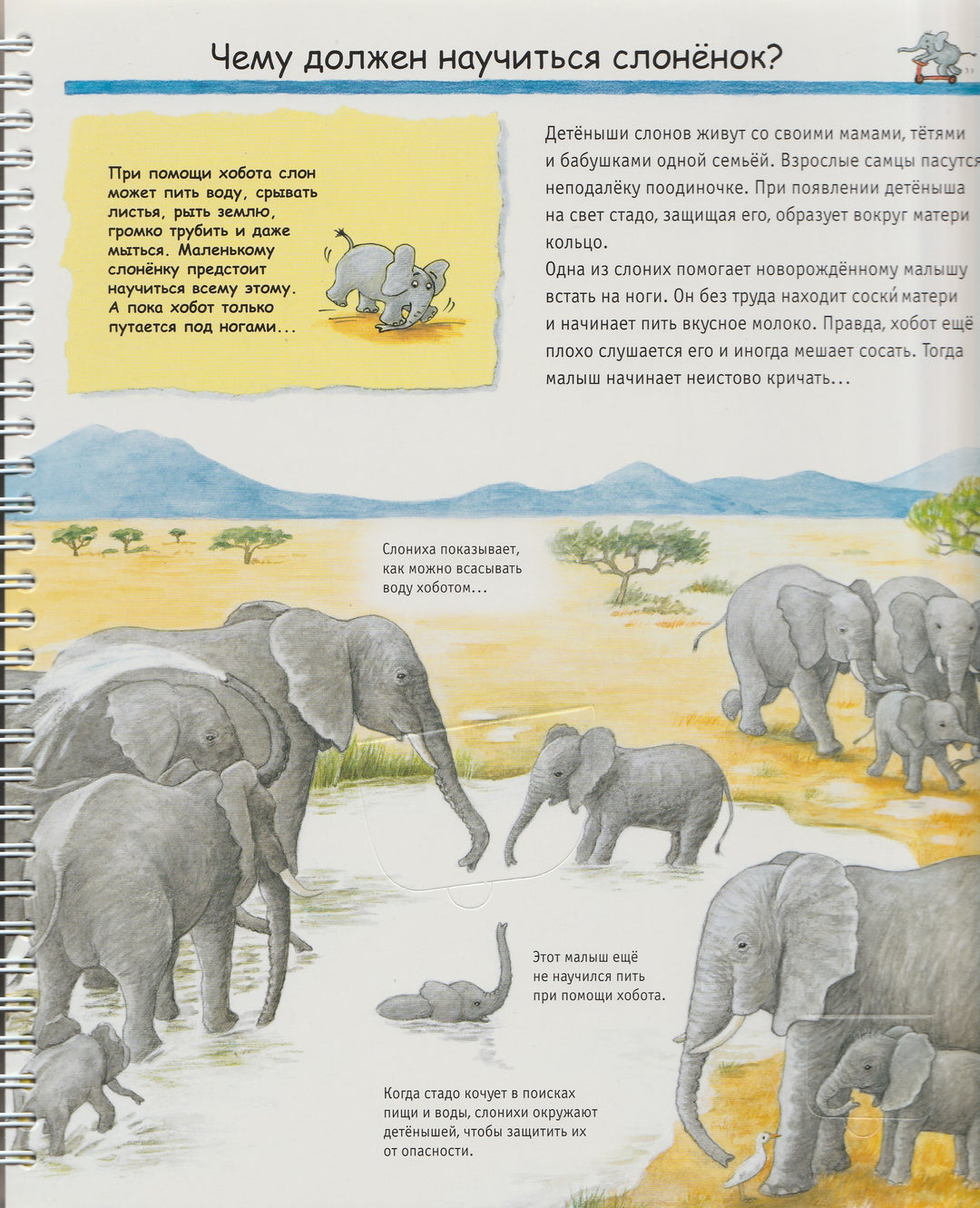 Чему должен научиться слонёнок?

При помощи хобота слон может пить воду, срывать листья, рыть землю, громко трубить и даже мыться. Маленькому слонёнку предстоит научиться всему этому. А пока хобот только путается под ногами...

Детёныши слонов живут со своими мамами, тётями и бабушками одной семьёй. Взрослые самцы пасутся неподалёку поодиночке. При появлении детёныша на свет стадо, защищая его, образует вокруг матери кольцо.
Одна из слоних помогает новорождённому малышу встать на ноги. Он без труда находит соски́ матери и начинает пить вкусное молоко. Правда, хобот ещё плохо слушается его и иногда мешает сосать. Тогда малыш начинает неистово кричать...

Слониха показывает, как можно всасывать воду хоботом...

Этот малыш ещё не научился пить при помощи хобота.

Когда стадо кочует в поисках пищи и воды, слонихи окружают детёнышей, чтобы защитить их от опасности.